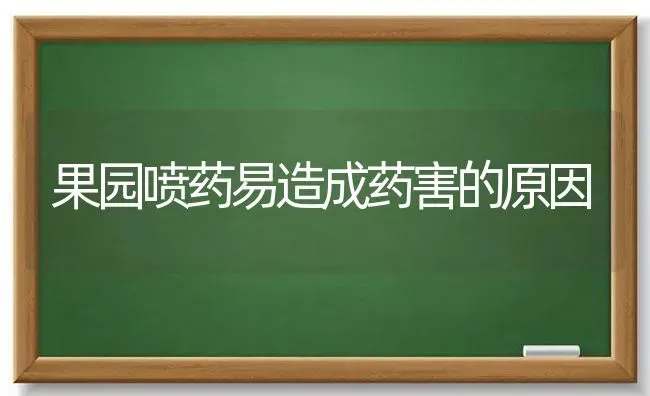 果园喷药易造成药害的原因